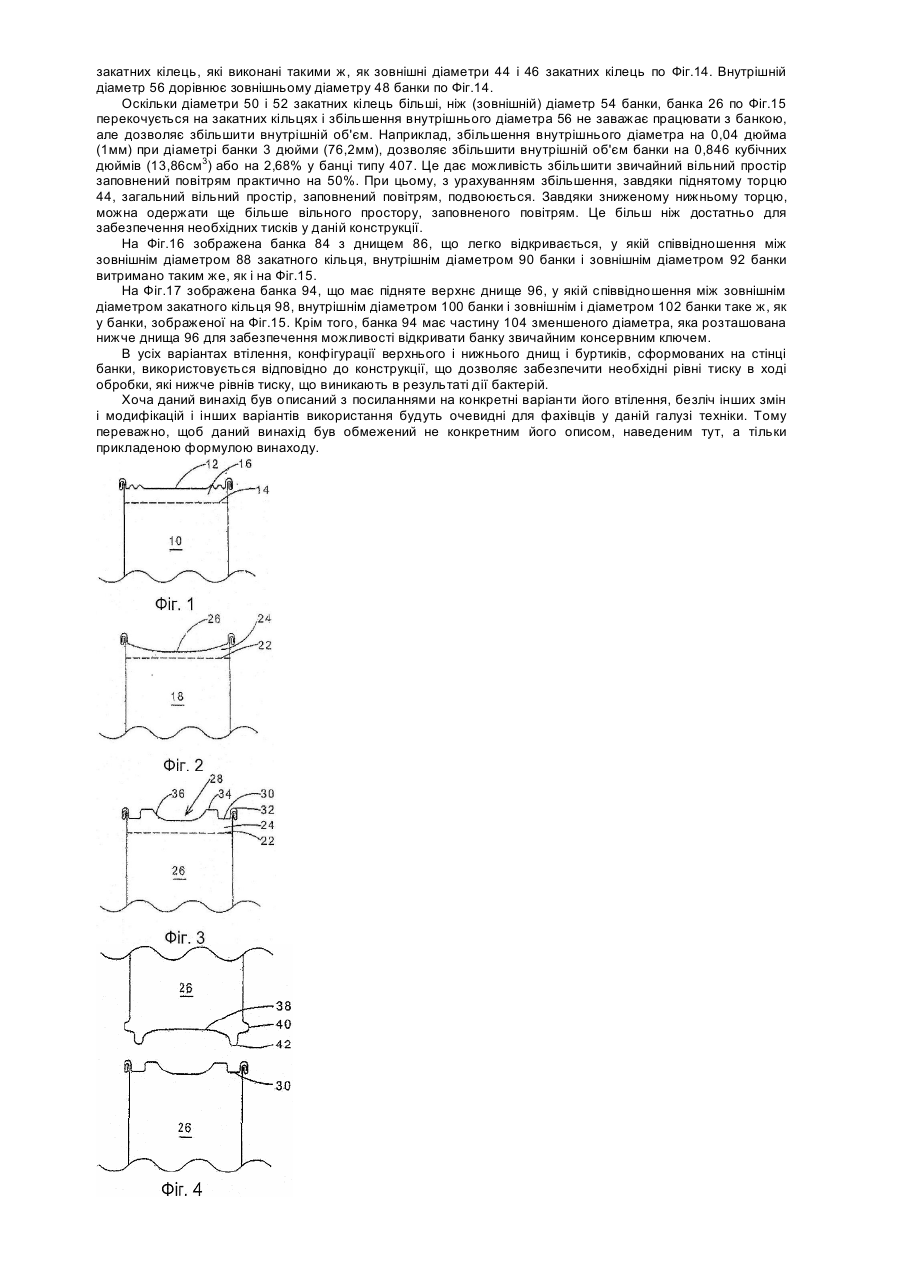 закатних кілець, які виконані такими ж, як зовнішні діаметри 44 і 46 закатних кілець по Фіг.14. Внутрішній діаметр 56 дорівнює зовнішньому діаметру 48 банки по Фіг.14.

Оскільки діаметри 50 і 52 закатних кілець більші, ніж (зовнішній) діаметр 54 банки, банка 26 по Фіг.15 перекочується на закатних кільцях і збільшення внутрішнього діаметра 56 не заважає працювати з банкою, але дозволяє збільшити внутрішній об'єм. Наприклад, збільшення внутрішнього діаметра на 0,04 дюйма (1мм) при діаметрі банки 3 дюйми (76,2мм), дозволяє збільшити внутрішній об'єм банки на 0,846 кубічних дюймів (13,86см$^3$) або на 2,68% у банці типу 407. Це дає можливість збільшити звичайний вільний простір заповнений повітрям практично на 50%. При цьому, з урахуванням збільшення, завдяки піднятому торцю 44, загальний вільний простір, заповнений повітрям, подвоюється. Завдяки зниженому нижньому торцю, можна одержати ще більше вільного простору, заповненого повітрям. Це більш ніж достатньо для забезпечення необхідних тисків у даній конструкції.

На Фіг.16 зображена банка 84 з днищем 86, що легко відкривається, у якій співвідношення між зовнішнім діаметром 88 закатного кільця, внутрішнім діаметром 90 банки і зовнішнім діаметром 92 банки витримано таким же, як і на Фіг.15.

На Фіг.17 зображена банка 94, що має підняте верхнє днище 96, у якій співвідношення між зовнішнім діаметром закатного кільця 98, внутрішнім діаметром 100 банки і зовнішнім і діаметром 102 банки таке ж, як у банки, зображеної на Фіг.15. Крім того, банка 94 має частину 104 зменшеного діаметра, яка розташована нижче днища 96 для забезпечення можливості відкривати банку звичайним консервним ключем.

В усіх варіантах втілення, конфігурації верхнього і нижнього днищ і буртиків, сформованих на стінці банки, використовується відповідно до конструкції, що дозволяє забезпечити необхідні рівні тиску в ході обробки, які нижче рівнів тиску, що виникають в результаті дії бактерій.

Хоча даний винахід був описаний з посиланнями на конкретні варіанти його втілення, безліч інших змін і модифікацій і інших варіантів використання будуть очевидні для фахівців у даній галузі техніки. Тому переважно, щоб даний винахід був обмежений не конкретним його описом, наведеним тут, а тільки прикладеною формулою винаходу.

12 16 14 10
Фіг. 1
26 24 22 18
Фіг. 2
28 36 34 30 32 24 22 26
Фіг. 3
26 38 40 42
30 26
Фіг. 4